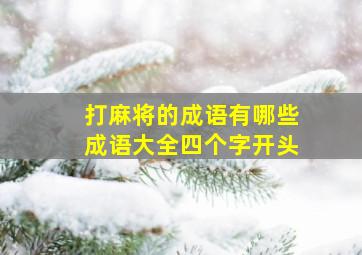 打麻将的成语有哪些
成语大全四个字开头